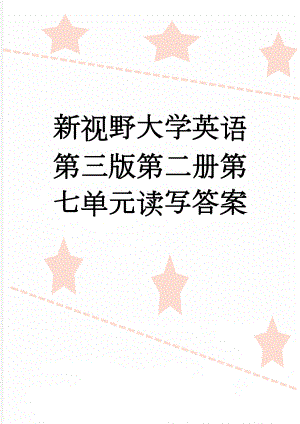 新视野大学英语第三版第二册第七单元读写答案